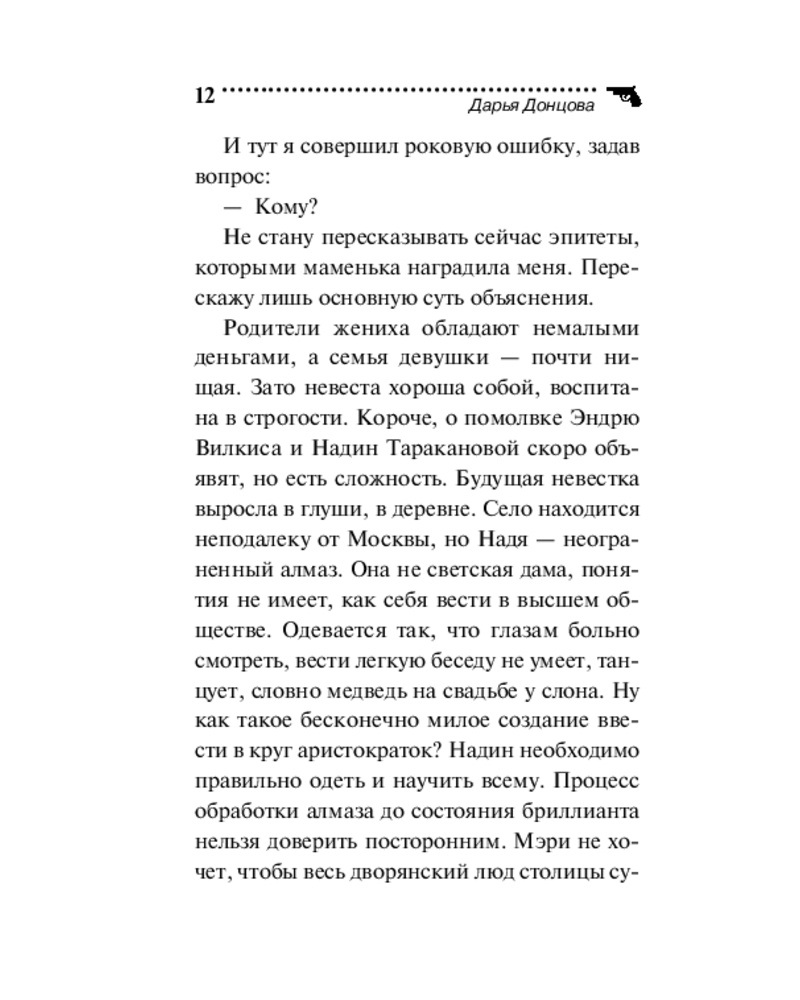 12 Дарья Донцова

И тут я совершил роковую ошибку, задав вопрос:

— Кому?

Не стану пересказывать сейчас эпитеты, которыми маменька наградила меня. Перескажу лишь основную суть объяснения.

Родители жениха обладают немалыми деньгами, а семья девушки — почти нищая. Зато невеста хороша собой, воспитана в строгости. Короче, о помолвке Эндрю Вилкиса и Надин Таракановой скоро объявят, но есть сложность. Будущая невестка выросла в глуши, в деревне. Село находится неподалеку от Москвы, но Надя — неограненный алмаз. Она не светская дама, понятия не имеет, как себя вести в высшем обществе. Одевается так, что глазам больно смотреть, вести легкую беседу не умеет, танцует, словно медведь на свадьбе у слона. Ну как такое бесконечно милое создание ввести в круг аристократок? Надин необходимо правильно одеть и научить всему. Процесс обработки алмаза до состояния бриллианта нельзя доверить посторонним. Мэри не хочет, чтобы весь дворянский люд столицы су-